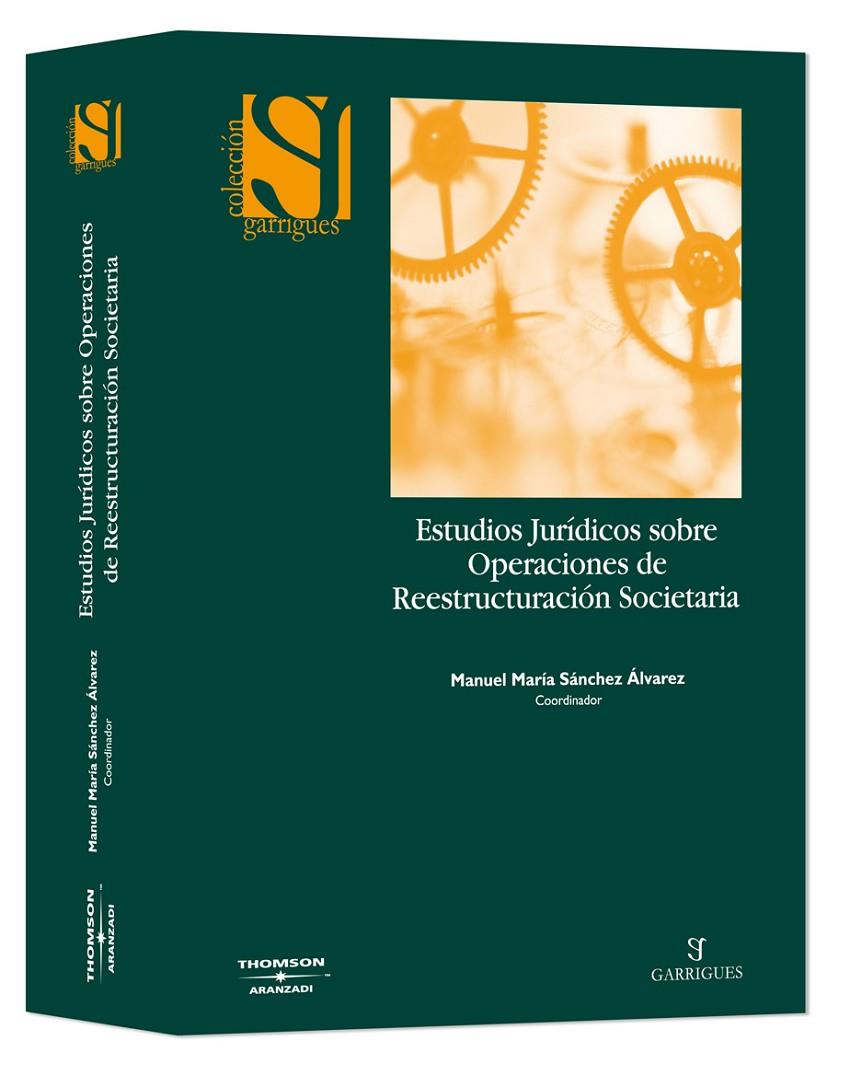 colección garrigues

Estudios Jurídicos sobre Operaciones de Reestructuración Societaria

Manuel María Sánchez Álvarez
Coordinador

THOMSON
ARANZADI

colección garrigues

Estudios Jurídicos sobre Operaciones de Reestructuración Societaria

Manuel María Sánchez Álvarez
Coordinador

THOMSON
ARANZADI

GARRIGUES